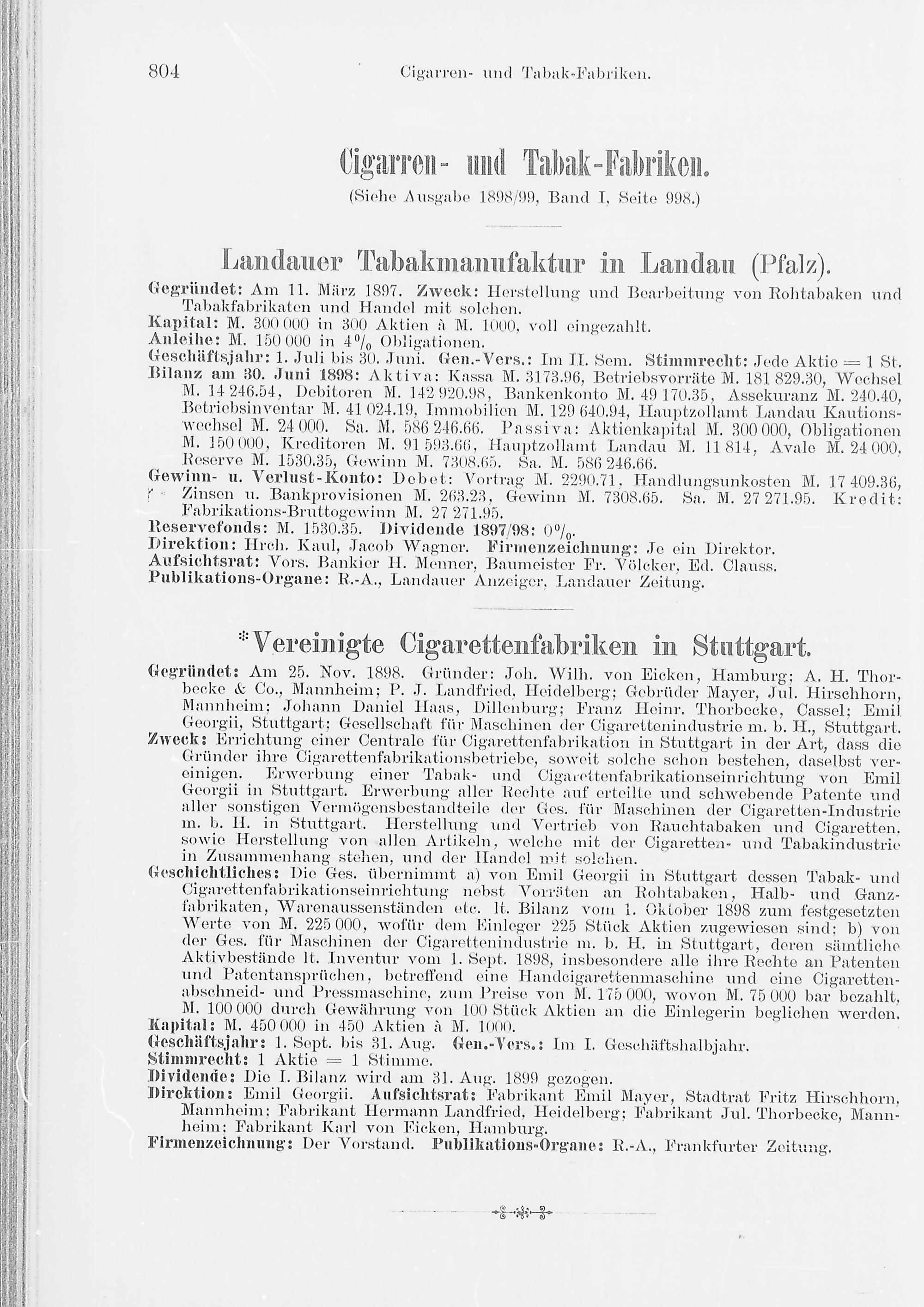 804 Cigarren- und Tabak-Fabriken.

Cigarren- und Tabak-Fabriken.

(Siehe Ausgabe 1898/99, Band I, Seite 998.)

Landauer Tabakmanufaktur in Landau (Pfalz).

Gegründet: Am 11. März 1897. Zweck: Herstellung und Bearbeitung von Rohtabaken und Tabakfabrikaten und Handel mit solchen.
Kapital: M. 300 000 in 300 Aktien à M. 1000, voll eingezahlt.
Anleihe: M. 150 000 in 4% Obligationen.
Geschäftsjahr: 1. Juli bis 30. Juni. Gen.-Vers.: Im II. Sem. Stimmrecht: Jede Aktie = 1 St.
Bilanz am 30. Juni 1898: Aktiva: Kassa M. 3173.96, Betriebsvorräte M. 181 829.30, Wechsel M. 14 246.54, Debitoren M. 142 920.98, Bankenkonto M. 49 170.35, Assekuranz M. 240.40, Betriebsinventar M. 41 024.19, Immobilien M. 129 640.94, Hauptzollamt Landau Kautionswechsel M. 24 000. Sa. M. 586 246.66. Passiva: Aktienkapital M. 300 000, Obligationen M. 150 000, Kreditoren M. 91 593.66, Hauptzollamt Landau M. 11 814, Avale M. 24 000, Reserve M. 1530.35, Gewinn M. 7308.65. Sa. M. 586 246.66.
Gewinn- u. Verlust-Konto: Debet: Vortrag M. 2290.71, Handlungsunkosten M. 17 409.36, Zinsen u. Bankprovisionen M. 263.23, Gewinn M. 7308.65. Sa. M. 27 271.95. Kredit: Fabrikations-Bruttogewinn M. 27 271.95.
Reservefonds: M. 1530.35. Dividende 1897/98: 0%.
Direktion: Hrch. Kaul, Jacob Wagner. Firmenzeichnung: Je ein Direktor.
Aufsichtsrat: Vors. Bankier H. Menner, Baumeister Fr. Völcker, Ed. Clauss.
Publikations-Organe: R.-A., Landauer Anzeiger, Landauer Zeitung.

*Vereinigte Cigarettenfabriken in Stuttgart.

Gegründet: Am 25. Nov. 1898. Gründer: Joh. Wilh. von Eicken, Hamburg; A. H. Thorbecke & Co., Mannheim; P. J. Landfried, Heidelberg; Gebrüder Mayer, Jul. Hirschhorn, Mannheim; Johann Daniel Haas, Dillenburg; Franz Heinr. Thorbecke, Cassel; Emil Georgii, Stuttgart; Gesellschaft für Maschinen der Cigarettenindustrie m. b. H., Stuttgart.
Zweck: Errichtung einer Centrale für Cigarettenfabrikation in Stuttgart in der Art, dass die Gründer ihre Cigarettenfabrikationsbetriebe, soweit solche schon bestehen, daselbst vereinigen. Erwerbung einer Tabak- und Cigarettenfabrikationseinrichtung von Emil Georgii in Stuttgart. Erwerbung aller Rechte auf erteilte und schwebende Patente und aller sonstigen Vermögensbestandteile der Ges. für Maschinen der Cigaretten-Industrie m. b. H. in Stuttgart. Herstellung und Vertrieb von Rauchtabaken und Cigaretten, sowie Herstellung von allen Artikeln, welche mit der Cigaretten- und Tabakindustrie in Zusammenhang stehen, und der Handel mit solchen.
Geschichtliches: Die Ges. übernimmt a) von Emil Georgii in Stuttgart dessen Tabak- und Cigarettenfabrikationseinrichtung nebst Vorräten an Rohtabaken, Halb- und Ganzfabrikaten, Warenaussenständen etc. lt. Bilanz vom 1. Oktober 1898 zum festgesetzten Werte von M. 225 000, wofür dem Einleger 225 Stück Aktien zugewiesen sind; b) von der Ges. für Maschinen der Cigarettenindustrie m. b. H. in Stuttgart, deren sämtliche Aktivbestände lt. Inventur vom 1. Sept. 1898, insbesondere alle ihre Rechte an Patenten und Patentansprüchen, betreffend eine Handcigarettenmaschine und eine Cigarettenabschneid- und Pressmaschine, zum Preise von M. 175 000, wovon M. 75 000 bar bezahlt, M. 100 000 durch Gewährung von 100 Stück Aktien an die Einlegerin beglichen werden.
Kapital: M. 450 000 in 450 Aktien à M. 1000.
Geschäftsjahr: 1. Sept. bis 31. Aug. Gen.-Vers.: Im I. Geschäftshalbjahr.
Stimmrecht: 1 Aktie = 1 Stimme.
Dividende: Die I. Bilanz wird am 31. Aug. 1899 gezogen.
Direktion: Emil Georgii. Aufsichtsrat: Fabrikant Emil Mayer, Stadtrat Fritz Hirschhorn, Mannheim; Fabrikant Hermann Landfried, Heidelberg; Fabrikant Jul. Thorbecke, Mannheim; Fabrikant Karl von Eicken, Hamburg.
Firmenzeichnung: Der Vorstand. Publikations-Organe: R.-A., Frankfurter Zeitung.